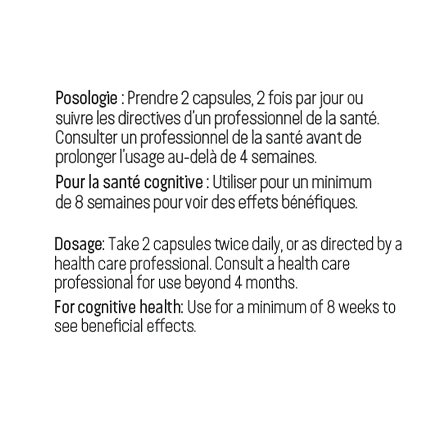 Posologie : Prendre 2 capsules, 2 fois par jour ou suivre les directives d'un professionnel de la santé. Consulter un professionnel de la santé avant de prolonger l'usage au-delà de 4 semaines.

Pour la santé cognitive : Utiliser pour un minimum de 8 semaines pour voir des effets bénéfiques.

Dosage: Take 2 capsules twice daily, or as directed by a health care professional. Consult a health care professional for use beyond 4 months.

For cognitive health: Use for a minimum of 8 weeks to see beneficial effects.